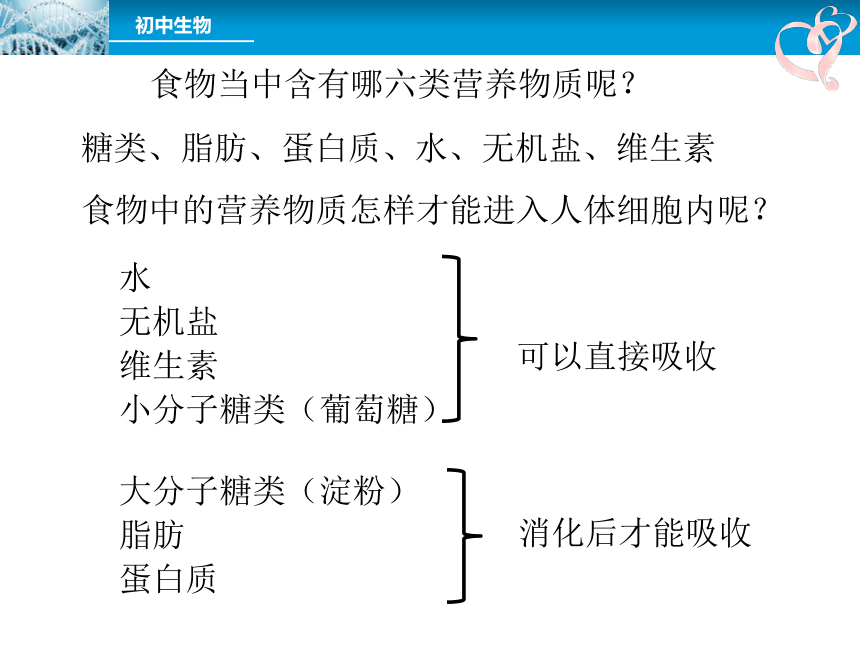 初中生物

食物当中含有哪六类营养物质呢？

糖类、脂肪、蛋白质、水、无机盐、维生素

食物中的营养物质怎样才能进入人体细胞内呢？

水
无机盐
维生素
小分子糖类（葡萄糖）

可以直接吸收

大分子糖类（淀粉）
脂肪
蛋白质

消化后才能吸收